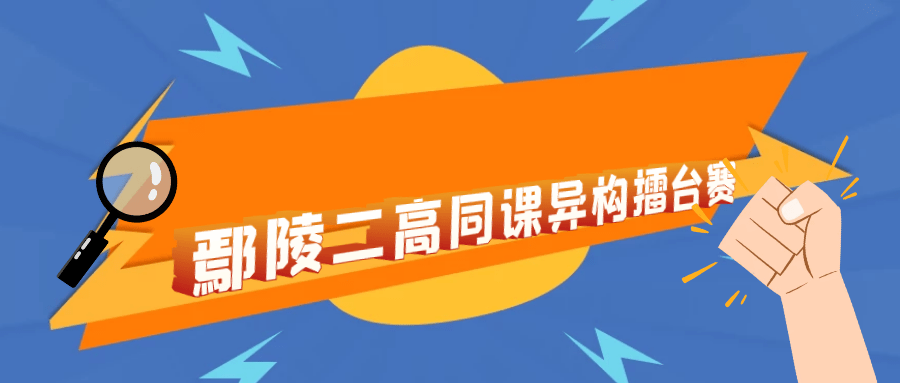 鄢陵二高同课异构擂台赛